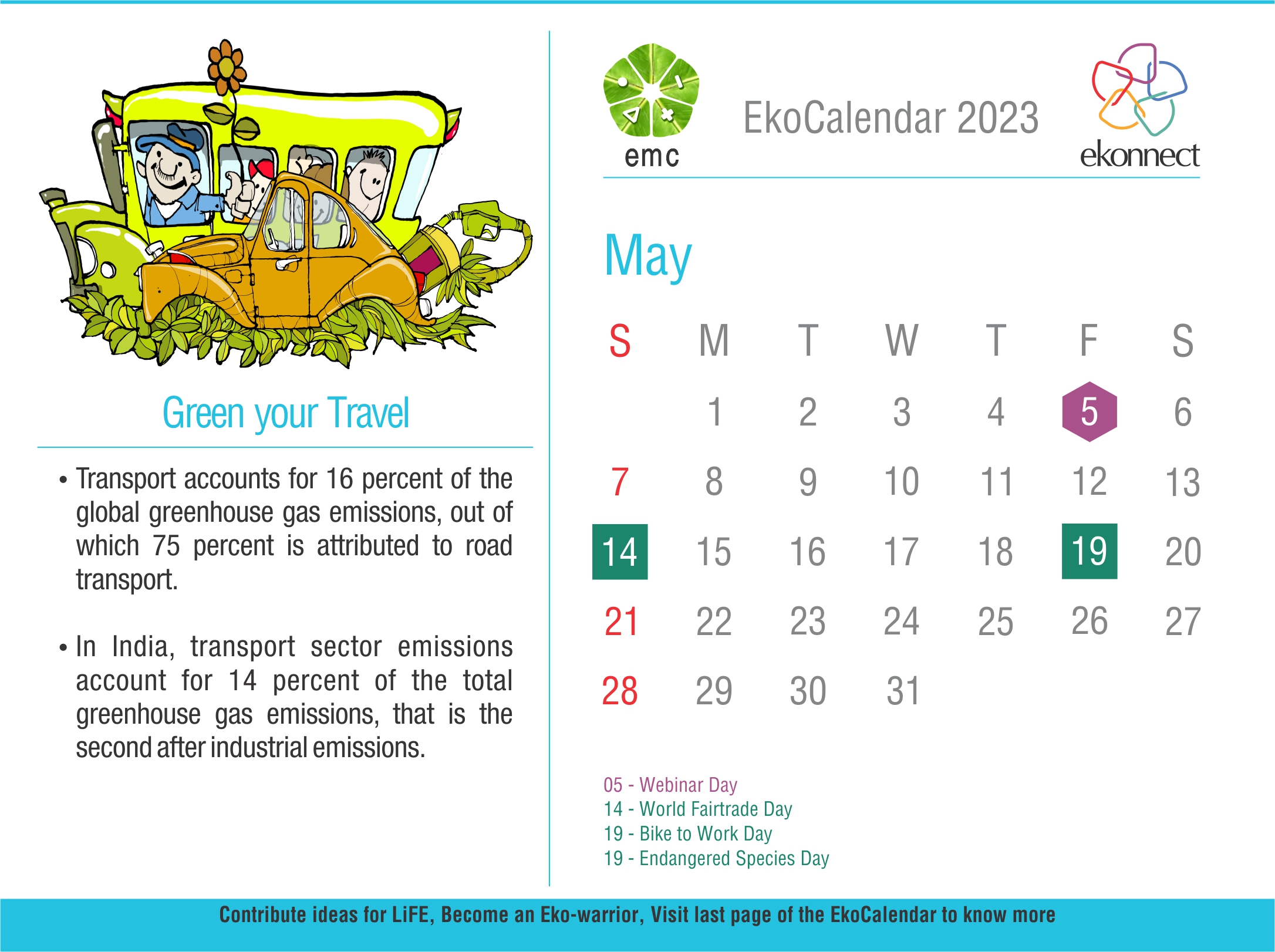 Green your Travel

• Transport accounts for 16 percent of the global greenhouse gas emissions, out of which 75 percent is attributed to road transport.

• In India, transport sector emissions account for 14 percent of the total greenhouse gas emissions, that is the second after industrial emissions.

emc

EkoCalendar 2023

ekonnect

May

| S | M | T | W | T | F | S |
|---|---|---|---|---|---|---|
|  | 1 | 2 | 3 | 4 | 5 | 6 |
| 7 | 8 | 9 | 10 | 11 | 12 | 13 |
| 14 | 15 | 16 | 17 | 18 | 19 | 20 |
| 21 | 22 | 23 | 24 | 25 | 26 | 27 |
| 28 | 29 | 30 | 31 |  |  |  |

05 - Webinar Day
14 - World Fairtrade Day
19 - Bike to Work Day
19 - Endangered Species Day

Contribute ideas for LiFE, Become an Eko-warrior, Visit last page of the EkoCalendar to know more